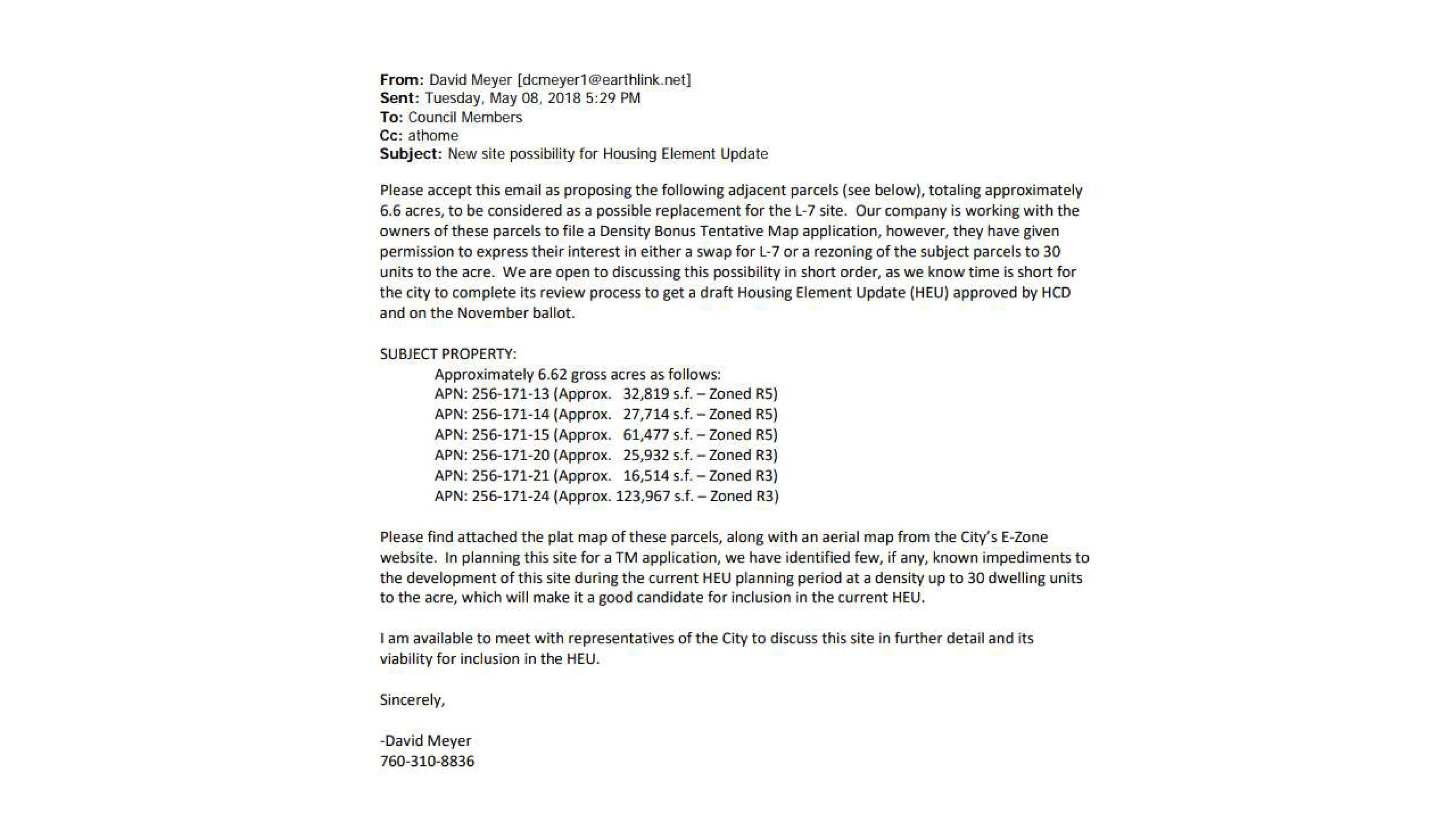 From: David Meyer [dcmeyer1@earthlink.net]
Sent: Tuesday, May 08, 2018 5:29 PM
To: Council Members
Cc: athome
Subject: New site possibility for Housing Element Update

Please accept this email as proposing the following adjacent parcels (see below), totaling approximately 6.6 acres, to be considered as a possible replacement for the L-7 site. Our company is working with the owners of these parcels to file a Density Bonus Tentative Map application, however, they have given permission to express their interest in either a swap for L-7 or a rezoning of the subject parcels to 30 units to the acre. We are open to discussing this possibility in short order, as we know time is short for the city to complete its review process to get a draft Housing Element Update (HEU) approved by HCD and on the November ballot.

SUBJECT PROPERTY:
Approximately 6.62 gross acres as follows:
APN: 256-171-13 (Approx. 32,819 s.f. – Zoned R5)
APN: 256-171-14 (Approx. 27,714 s.f. – Zoned R5)
APN: 256-171-15 (Approx. 61,477 s.f. – Zoned R5)
APN: 256-171-20 (Approx. 25,932 s.f. – Zoned R3)
APN: 256-171-21 (Approx. 16,514 s.f. – Zoned R3)
APN: 256-171-24 (Approx. 123,967 s.f. – Zoned R3)

Please find attached the plat map of these parcels, along with an aerial map from the City's E-Zone website. In planning this site for a TM application, we have identified few, if any, known impediments to the development of this site during the current HEU planning period at a density up to 30 dwelling units to the acre, which will make it a good candidate for inclusion in the current HEU.

I am available to meet with representatives of the City to discuss this site in further detail and its viability for inclusion in the HEU.

Sincerely,

-David Meyer
760-310-8836